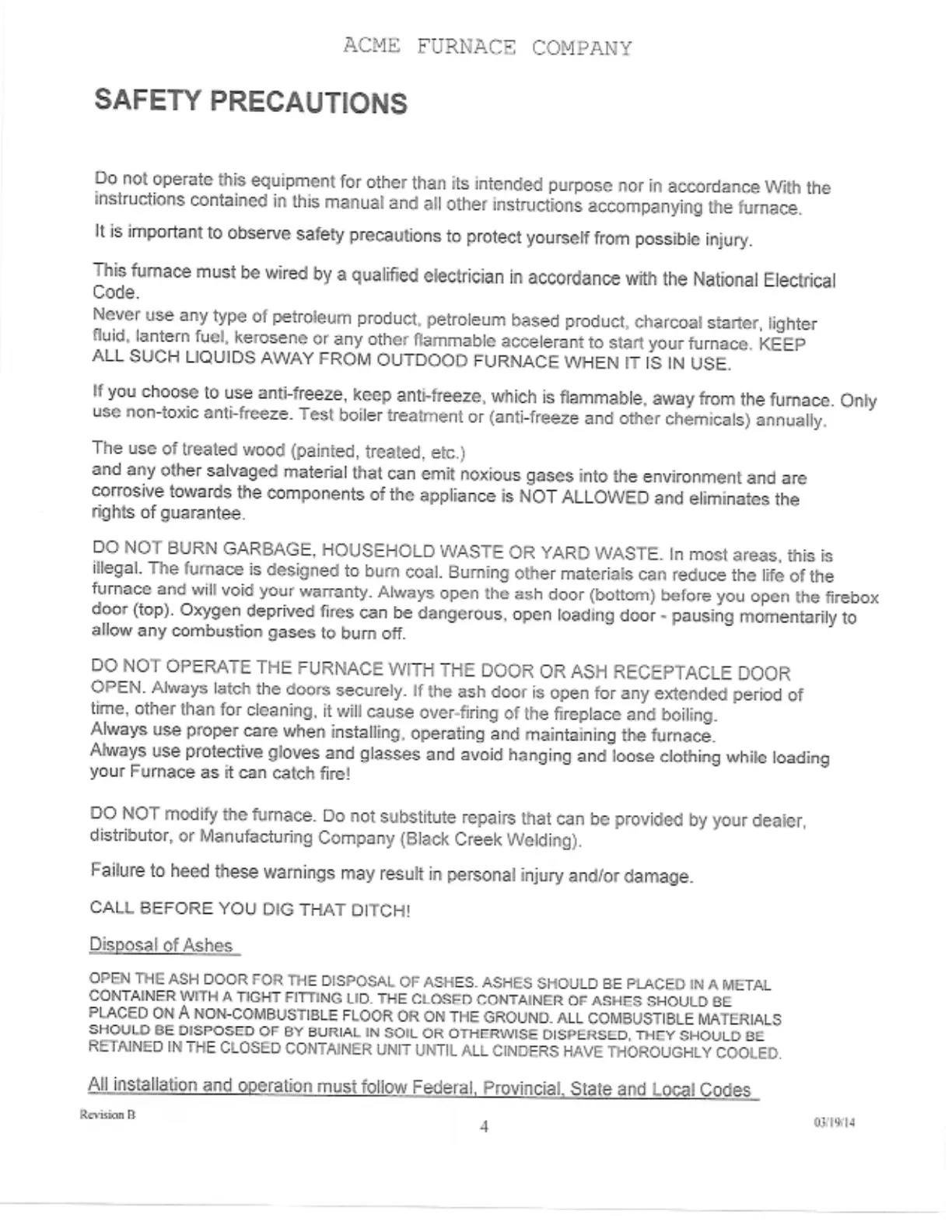 ACME FURNACE COMPANY

SAFETY PRECAUTIONS

Do not operate this equipment for other than its intended purpose nor in accordance With the instructions contained in this manual and all other instructions accompanying the furnace.

It is important to observe safety precautions to protect yourself from possible injury.

This furnace must be wired by a qualified electrician in accordance with the National Electrical Code.
Never use any type of petroleum product, petroleum based product, charcoal starter, lighter fluid, lantern fuel, kerosene or any other flammable accelerant to start your furnace. KEEP ALL SUCH LIQUIDS AWAY FROM OUTDOOD FURNACE WHEN IT IS IN USE.

If you choose to use anti-freeze, keep anti-freeze, which is flammable, away from the furnace. Only use non-toxic anti-freeze. Test boiler treatment or (anti-freeze and other chemicals) annually.

The use of treated wood (painted, treated, etc.)
and any other salvaged material that can emit noxious gases into the environment and are corrosive towards the components of the appliance is NOT ALLOWED and eliminates the rights of guarantee.

DO NOT BURN GARBAGE, HOUSEHOLD WASTE OR YARD WASTE. In most areas, this is illegal. The furnace is designed to burn coal. Burning other materials can reduce the life of the furnace and will void your warranty. Always open the ash door (bottom) before you open the firebox door (top). Oxygen deprived fires can be dangerous, open loading door - pausing momentarily to allow any combustion gases to burn off.

DO NOT OPERATE THE FURNACE WITH THE DOOR OR ASH RECEPTACLE DOOR OPEN. Always latch the doors securely. If the ash door is open for any extended period of time, other than for cleaning, it will cause over-firing of the fireplace and boiling.
Always use proper care when installing, operating and maintaining the furnace.
Always use protective gloves and glasses and avoid hanging and loose clothing while loading your Furnace as it can catch fire!

DO NOT modify the furnace. Do not substitute repairs that can be provided by your dealer, distributor, or Manufacturing Company (Black Creek Welding).

Failure to heed these warnings may result in personal injury and/or damage.

CALL BEFORE YOU DIG THAT DITCH!

Disposal of Ashes

OPEN THE ASH DOOR FOR THE DISPOSAL OF ASHES. ASHES SHOULD BE PLACED IN A METAL CONTAINER WITH A TIGHT FITTING LID. THE CLOSED CONTAINER OF ASHES SHOULD BE PLACED ON A NON-COMBUSTIBLE FLOOR OR ON THE GROUND. ALL COMBUSTIBLE MATERIALS SHOULD BE DISPOSED OF BY BURIAL IN SOIL OR OTHERWISE DISPERSED, THEY SHOULD BE RETAINED IN THE CLOSED CONTAINER UNIT UNTIL ALL CINDERS HAVE THOROUGHLY COOLED.

All installation and operation must follow Federal, Provincial, State and Local Codes

Revision B
4
03/19/14